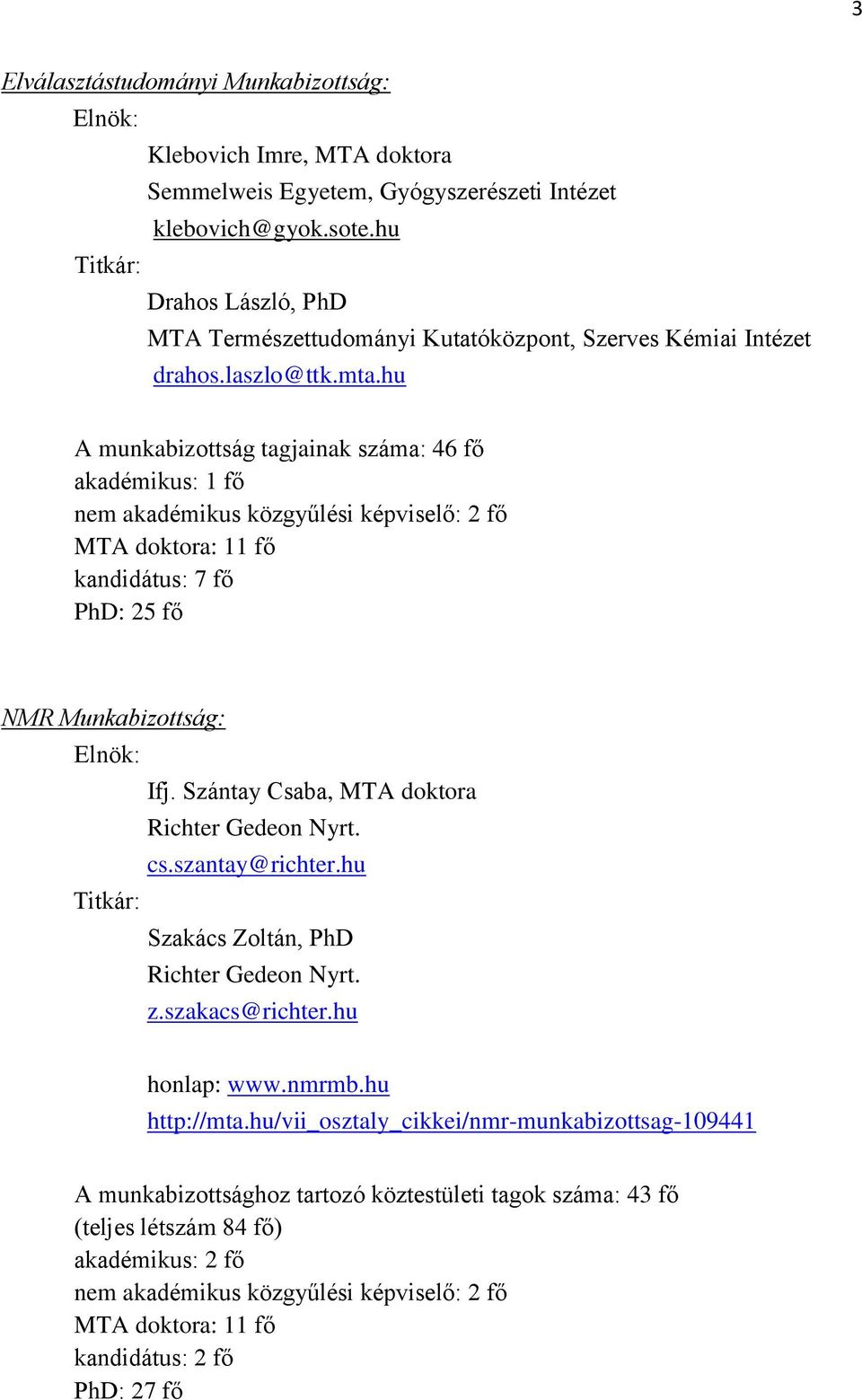 3

Elválasztástudományi Munkabizottság:

Elnök:

Klebovich Imre, MTA doktora
Semmelweis Egyetem, Gyógyszerészeti Intézet
klebovich@gyok.sote.hu

Titkár:

Drahos László, PhD
MTA Természettudományi Kutatóközpont, Szerves Kémiai Intézet
drahos.laszlo@ttk.mta.hu

A munkabizottság tagjainak száma: 46 fő
akadémikus: 1 fő
nem akadémikus közgyűlési képviselő: 2 fő
MTA doktora: 11 fő
kandidátus: 7 fő
PhD: 25 fő

NMR Munkabizottság:

Elnök:

Ifj. Szántay Csaba, MTA doktora
Richter Gedeon Nyrt.
cs.szantay@richter.hu

Titkár:

Szakács Zoltán, PhD
Richter Gedeon Nyrt.
z.szakacs@richter.hu

honlap: www.nmrmb.hu
http://mta.hu/vii_osztaly_cikkei/nmr-munkabizottsag-109441

A munkabizottsághoz tartozó köztestületi tagok száma: 43 fő
(teljes létszám 84 fő)
akadémikus: 2 fő
nem akadémikus közgyűlési képviselő: 2 fő
MTA doktora: 11 fő
kandidátus: 2 fő
PhD: 27 fő